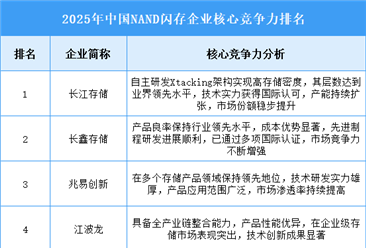 2025年中国NAND闪存企业核心竞争力排名

| 排名 | 企业简称 | 核心竞争力分析 |
|---|---|---|
| 1 | 长江存储 | 自主研发Xtacking架构实现高存储密度，其层数达到业界领先水平，技术实力获得国际认可，产能持续扩张，市场份额稳步提升 |
| 2 | 长鑫存储 | 产品良率保持行业领先水平，成本优势显著，先进制程研发进展顺利，已通过多项国际认证，市场竞争力不断增强 |
| 3 | 兆易创新 | 在多个存储产品领域保持领先地位，技术研发实力雄厚，产品应用范围广泛，市场渗透率持续提高 |
| 4 | 江波龙 | 具备全产业链整合能力，产品性能优异，在企业级存储市场表现突出，技术创新成果显著 |